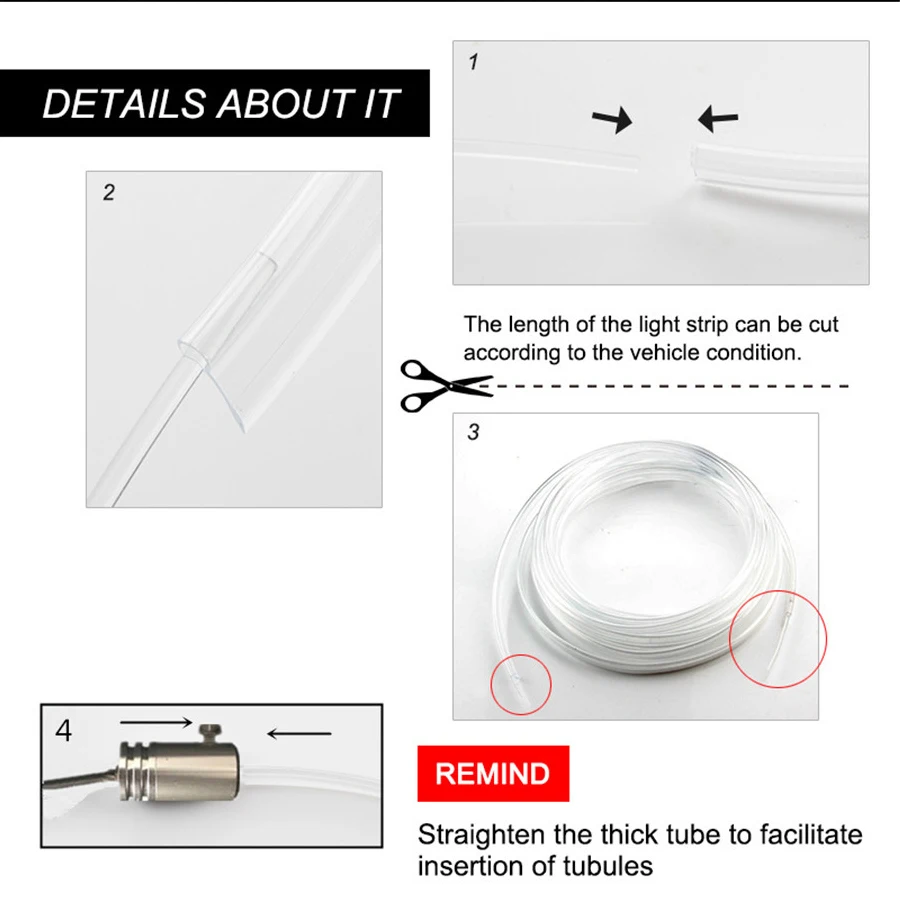 DETAILS ABOUT IT

1

2

The length of the light strip can be cut according to the vehicle condition.

3

4

REMIND

Straighten the thick tube to facilitate insertion of tubules